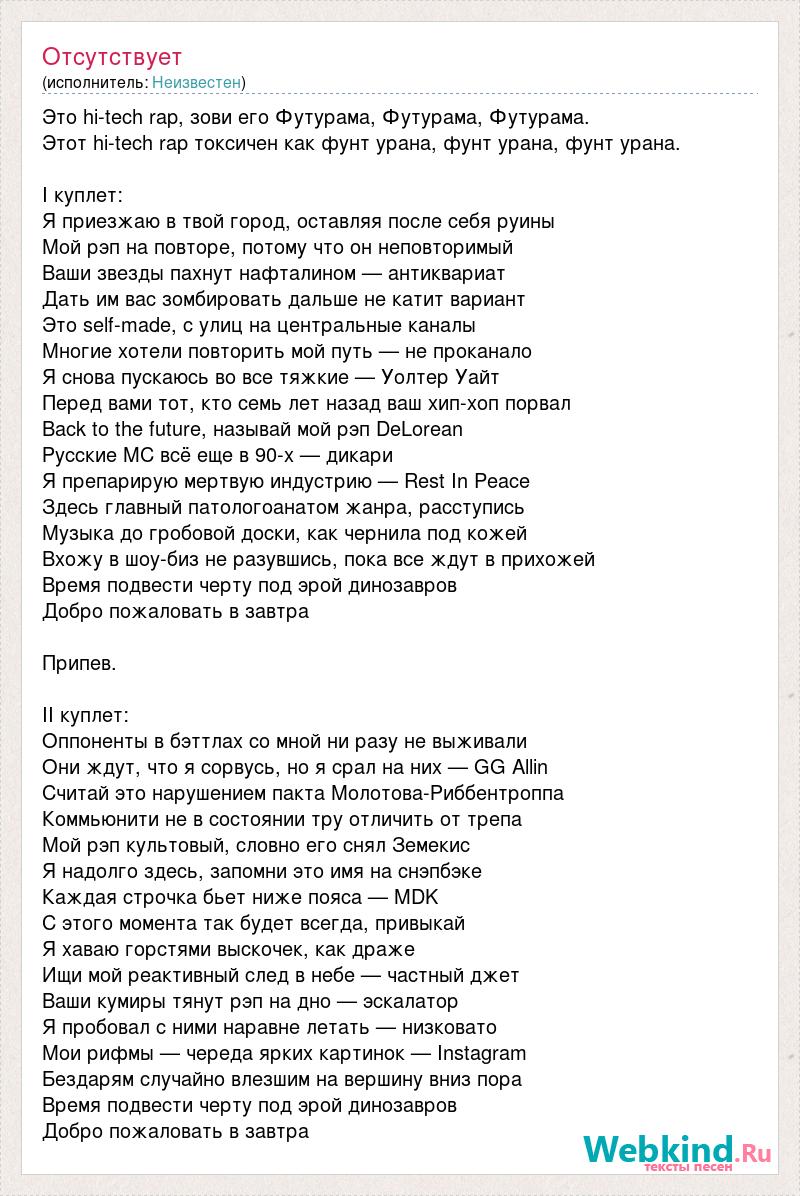 Отсутствует
(исполнитель: Неизвестен)

Это hi-tech rap, зови его Футурама, Футурама, Футурама.
Этот hi-tech rap токсичен как фунт урана, фунт урана, фунт урана.

I куплет:
Я приезжаю в твой город, оставляя после себя руины
Мой рэп на повторе, потому что он неповторимый
Ваши звезды пахнут нафталином — антиквариат
Дать им вас зомбировать дальше не катит вариант
Это self-made, с улиц на центральные каналы
Многие хотели повторить мой путь — не проканало
Я снова пускаюсь во все тяжкие — Уолтер Уайт
Перед вами тот, кто семь лет назад ваш хип-хоп порвал
Back to the future, называй мой рэп DeLorean
Русские МС всё еще в 90-х — дикари
Я препарирую мертвую индустрию — Rest In Peace
Здесь главный патологоанатом жанра, расступись
Музыка до гробовой доски, как чернила под кожей
Вхожу в шоу-биз не разувшись, пока все ждут в прихожей
Время подвести черту под эрой динозавров
Добро пожаловать в завтра

Припев.

II куплет:
Оппоненты в бэттлах со мной ни разу не выживали
Они ждут, что я сорвусь, но я срал на них — GG Allin
Считай это нарушением пакта Молотова-Риббентроппа
Коммьюнити не в состоянии тру отличить от трепа
Мой рэп культовый, словно его снял Земекис
Я надолго здесь, запомни это имя на снэпбэке
Каждая строчка бьет ниже пояса — MDK
С этого момента так будет всегда, привыкай
Я хаваю горстями выскочек, как драже
Ищи мой реактивный след в небе — частный джет
Ваши кумиры тянут рэп на дно — эскалатор
Я пробовал с ними наравне летать — низковато
Мои рифмы — череда ярких картинок — Instagram
Бездарям случайно влезшим на вершину вниз пора
Время подвести черту под эрой динозавров
Добро пожаловать в завтра

Webkind.Ru
тексты песен